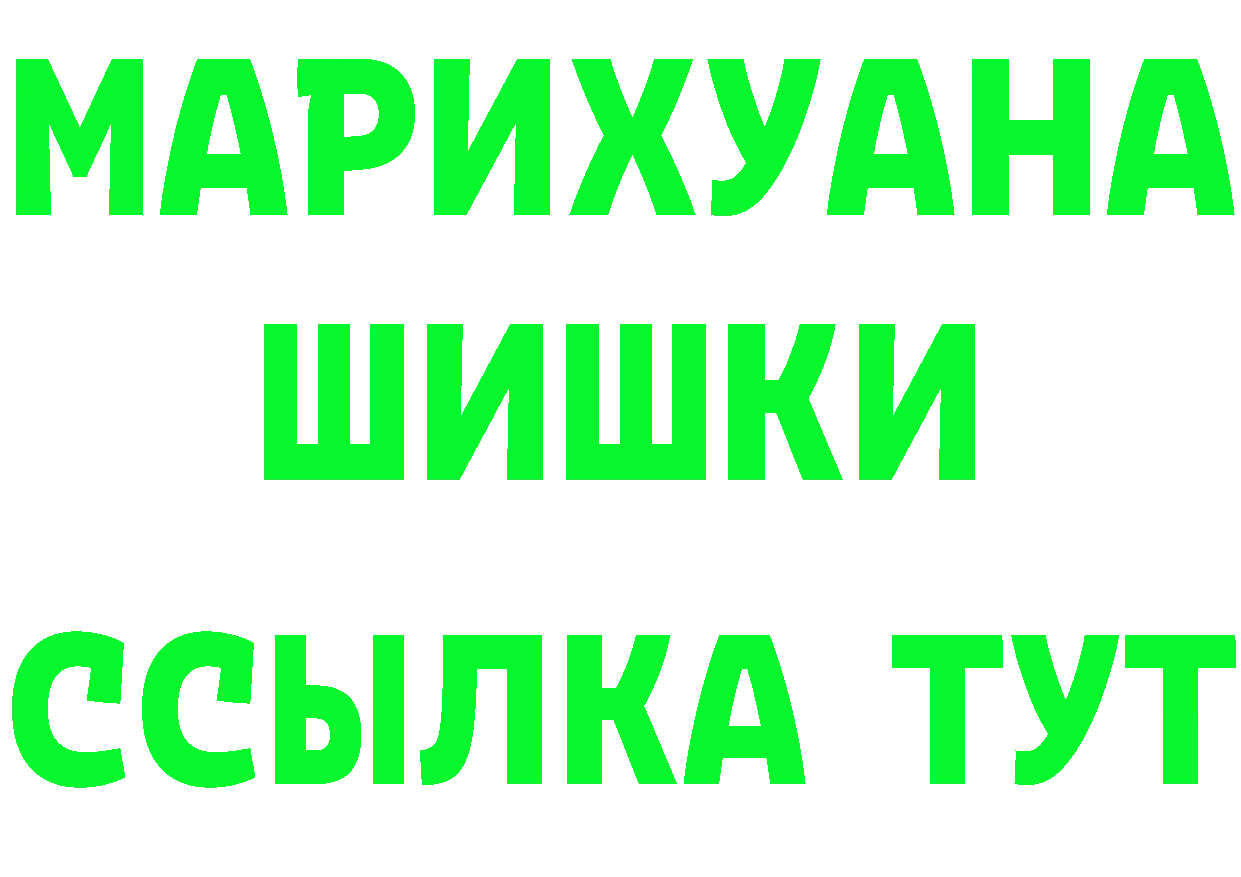 МАРИХУАНА
ШИШКИ
ССЫЛКА ТУТ